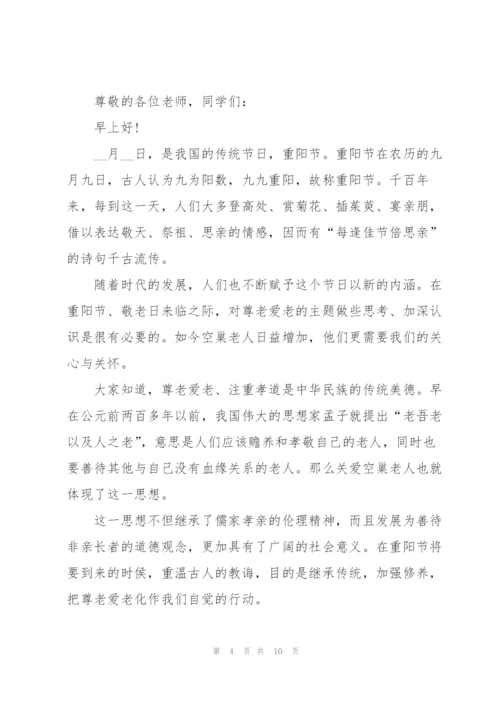 尊敬的各位老师，同学们：

早上好！

__月__日，是我国的传统节日，重阳节。重阳节在农历的九月九日，古人认为九为阳数，九九重阳，故称重阳节。千百年来，每到这一天，人们大多登高处、赏菊花、插茱萸、宴亲朋，借以表达敬天、祭祖、思亲的情感，因而有“每逢佳节倍思亲”的诗句千古流传。

随着时代的发展，人们也不断赋予这个节日以新的内涵。在重阳节、敬老日来临之际，对尊老爱老的主题做些思考、加深认识是很有必要的。如今空巢老人日益增加，他们更需要我们的关心与关怀。

大家知道，尊老爱老、注重孝道是中华民族的传统美德。早在公元前两百多年以前，我国伟大的思想家孟子就提出“老吾老以及人之老”，意思是人们应该赡养和孝敬自己的老人，同时也要善待其他与自己没有血缘关系的老人。那么关爱空巢老人也就体现了这一思想。

这一思想不但继承了儒家孝亲的伦理精神，而且发展为善待非亲长者的道德观念，更加具有了广阔的社会意义。在重阳节将要到来的时侯，重温古人的教诲，目的是继承传统，加强修养，把尊老爱老化作我们自觉的行动。

第 4 页 共 10 页